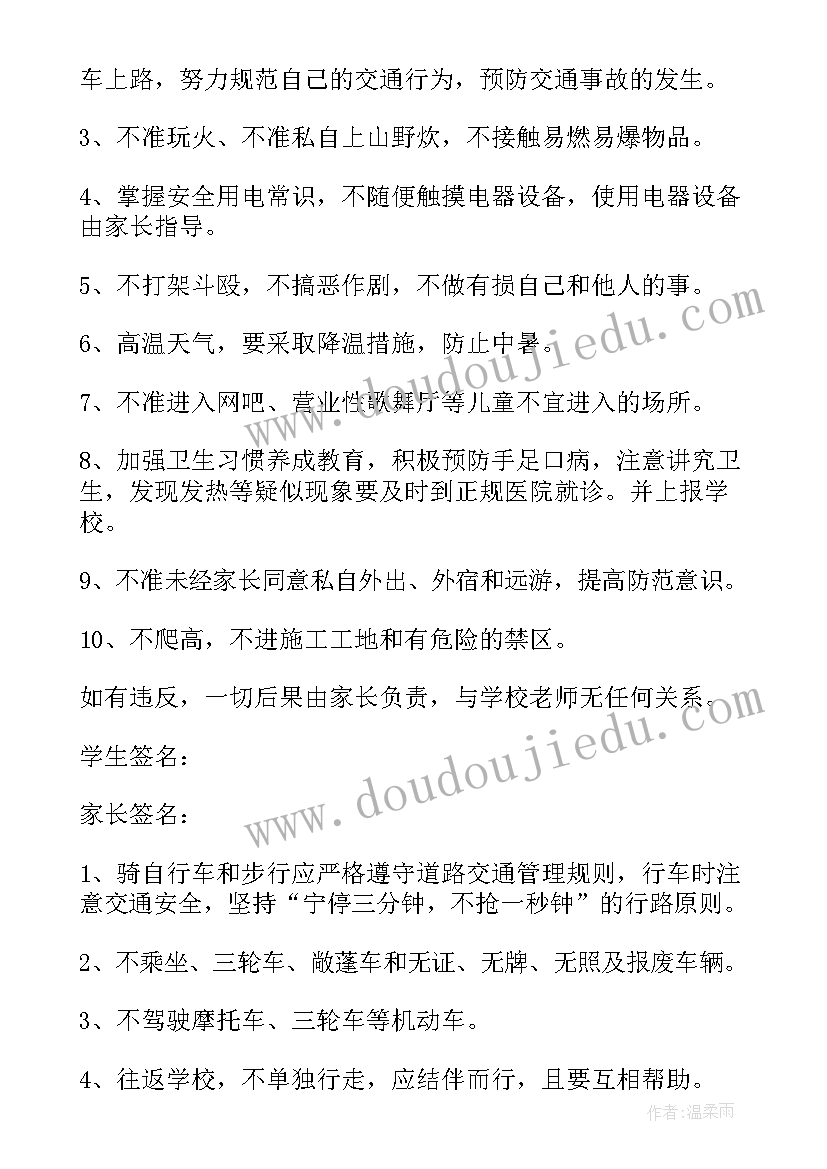 车上路，努力规范自己的交通行为，预防交通事故的发生。

3、不准玩火、不准私自上山野炊，不接触易燃易爆物品。

4、掌握安全用电常识，不随便触摸电器设备，使用电器设备由家长指导。

5、不打架斗殴，不搞恶作剧，不做有损自己和他人的事。

6、高温天气，要采取降温措施，防止中暑。

7、不准进入网吧、营业性歌舞厅等儿童不宜进入的场所。

8、加强卫生习惯养成教育，积极预防手足口病，注意讲究卫生，发现发热等疑似现象要及时到正规医院就诊。并上报学校。

9、不准未经家长同意私自外出、外宿和远游，提高防范意识。

10、不爬高，不进施工工地和有危险的禁区。

如有违反，一切后果由家长负责，与学校老师无任何关系。

学生签名：

家长签名：

1、骑自行车和步行应严格遵守道路交通管理规则，行车时注意交通安全，坚持“宁停三分钟，不抢一秒钟”的行路原则。

2、不乘坐、三轮车、敞蓬车和无证、无牌、无照及报废车辆。

3、不驾驶摩托车、三轮车等机动车。

4、往返学校，不单独行走，应结伴而行，且要互相帮助。

www.doudoujiedu.com

www.doudoujiedu.com

作者：温柔雨